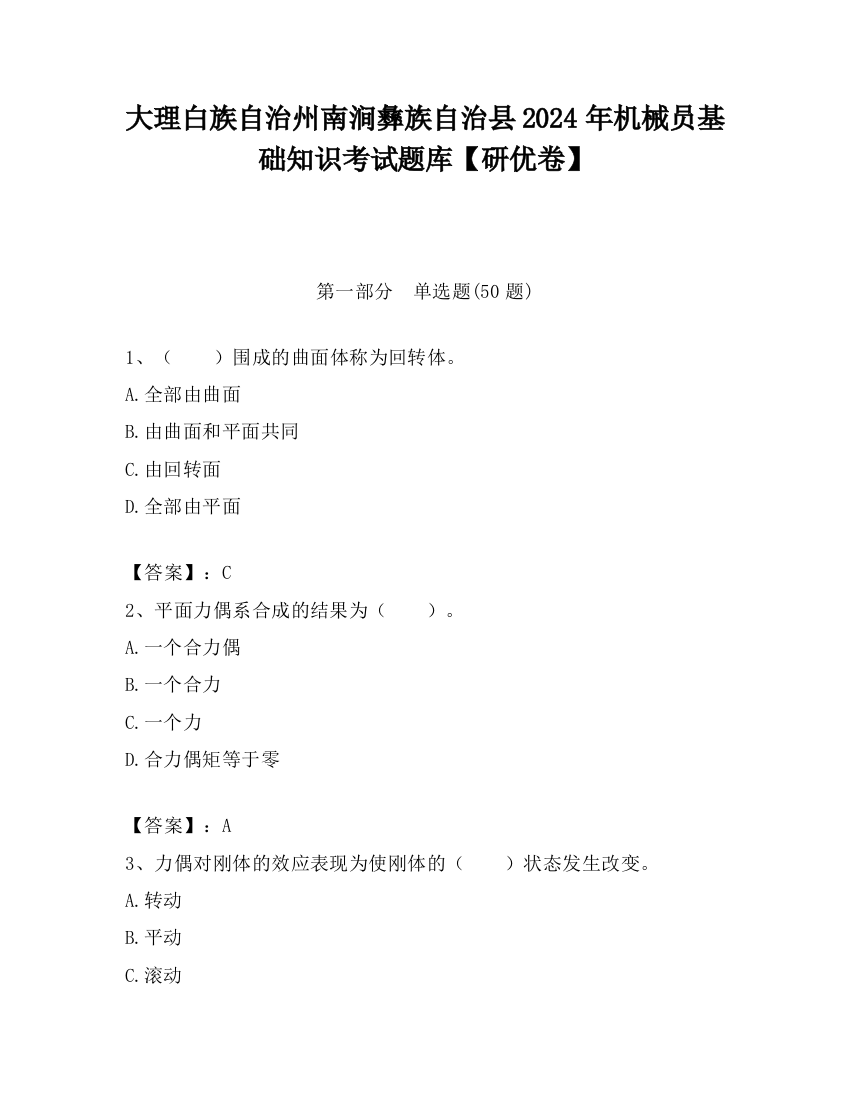 大理白族自治州南涧彝族自治县2024年机械员基础知识考试题库【研优卷】

第一部分　单选题(50题)

1、（　　）围成的曲面体称为回转体。

A.全部由曲面

B.由曲面和平面共同

C.由回转面

D.全部由平面

【答案】：C

2、平面力偶系合成的结果为（　　）。

A.一个合力偶

B.一个合力

C.一个力

D.合力偶矩等于零

【答案】：A

3、力偶对刚体的效应表现为使刚体的（　　）状态发生改变。

A.转动

B.平动

C.滚动